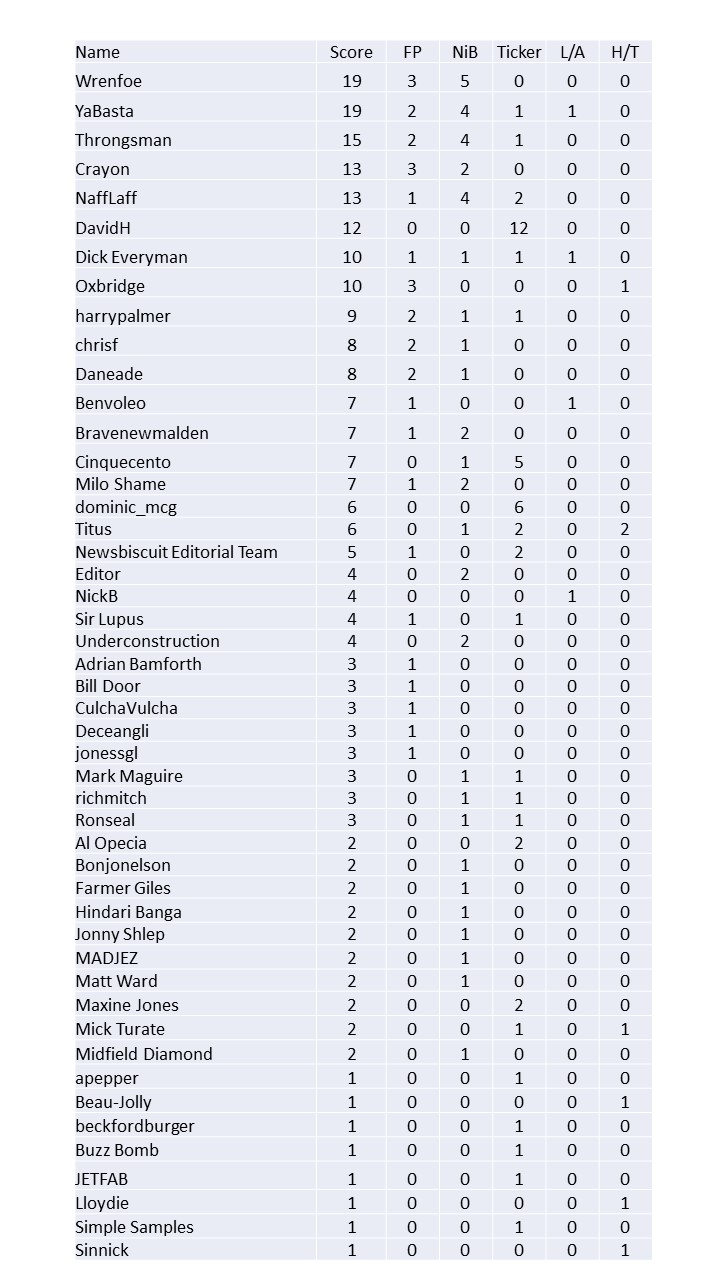 | Name | Score | FP | NiB | Ticker | L/A | H/T |
|---|---|---|---|---|---|---|
| Wrenfoe | 19 | 3 | 5 | 0 | 0 | 0 |
| YaBasta | 19 | 2 | 4 | 1 | 1 | 0 |
| Throngsman | 15 | 2 | 4 | 1 | 0 | 0 |
| Crayon | 13 | 3 | 2 | 0 | 0 | 0 |
| NaffLaff | 13 | 1 | 4 | 2 | 0 | 0 |
| DavidH | 12 | 0 | 0 | 12 | 0 | 0 |
| Dick Everyman | 10 | 1 | 1 | 1 | 1 | 0 |
| Oxbridge | 10 | 3 | 0 | 0 | 0 | 1 |
| harrypalmer | 9 | 2 | 1 | 1 | 0 | 0 |
| chrisf | 8 | 2 | 1 | 0 | 0 | 0 |
| Daneade | 8 | 2 | 1 | 0 | 0 | 0 |
| Benvoleo | 7 | 1 | 0 | 0 | 1 | 0 |
| Bravenewmalden | 7 | 1 | 2 | 0 | 0 | 0 |
| Cinquecento | 7 | 0 | 1 | 5 | 0 | 0 |
| Milo Shame | 7 | 1 | 2 | 0 | 0 | 0 |
| dominic_mcg | 6 | 0 | 0 | 6 | 0 | 0 |
| Titus | 6 | 0 | 1 | 2 | 0 | 2 |
| Newsbiscuit Editorial Team | 5 | 1 | 0 | 2 | 0 | 0 |
| Editor | 4 | 0 | 2 | 0 | 0 | 0 |
| NickB | 4 | 0 | 0 | 0 | 1 | 0 |
| Sir Lupus | 4 | 1 | 0 | 1 | 0 | 0 |
| Underconstruction | 4 | 0 | 2 | 0 | 0 | 0 |
| Adrian Bamforth | 3 | 1 | 0 | 0 | 0 | 0 |
| Bill Door | 3 | 1 | 0 | 0 | 0 | 0 |
| CulchaVulcha | 3 | 1 | 0 | 0 | 0 | 0 |
| Deceangli | 3 | 1 | 0 | 0 | 0 | 0 |
| jonessgl | 3 | 1 | 0 | 0 | 0 | 0 |
| Mark Maguire | 3 | 0 | 1 | 1 | 0 | 0 |
| richmitch | 3 | 0 | 1 | 1 | 0 | 0 |
| Ronseal | 3 | 0 | 1 | 1 | 0 | 0 |
| Al Opecia | 2 | 0 | 0 | 2 | 0 | 0 |
| Bonjonelson | 2 | 0 | 1 | 0 | 0 | 0 |
| Farmer Giles | 2 | 0 | 1 | 0 | 0 | 0 |
| Hindari Banga | 2 | 0 | 1 | 0 | 0 | 0 |
| Jonny Shlep | 2 | 0 | 1 | 0 | 0 | 0 |
| MADJEZ | 2 | 0 | 1 | 0 | 0 | 0 |
| Matt Ward | 2 | 0 | 1 | 0 | 0 | 0 |
| Maxine Jones | 2 | 0 | 0 | 2 | 0 | 0 |
| Mick Turate | 2 | 0 | 0 | 1 | 0 | 1 |
| Midfield Diamond | 2 | 0 | 1 | 0 | 0 | 0 |
| apepper | 1 | 0 | 0 | 1 | 0 | 0 |
| Beau-Jolly | 1 | 0 | 0 | 0 | 0 | 1 |
| beckfordburger | 1 | 0 | 0 | 1 | 0 | 0 |
| Buzz Bomb | 1 | 0 | 0 | 1 | 0 | 0 |
| JETFAB | 1 | 0 | 0 | 1 | 0 | 0 |
| Lloydie | 1 | 0 | 0 | 0 | 0 | 1 |
| Simple Samples | 1 | 0 | 0 | 1 | 0 | 0 |
| Sinnick | 1 | 0 | 0 | 0 | 0 | 1 |